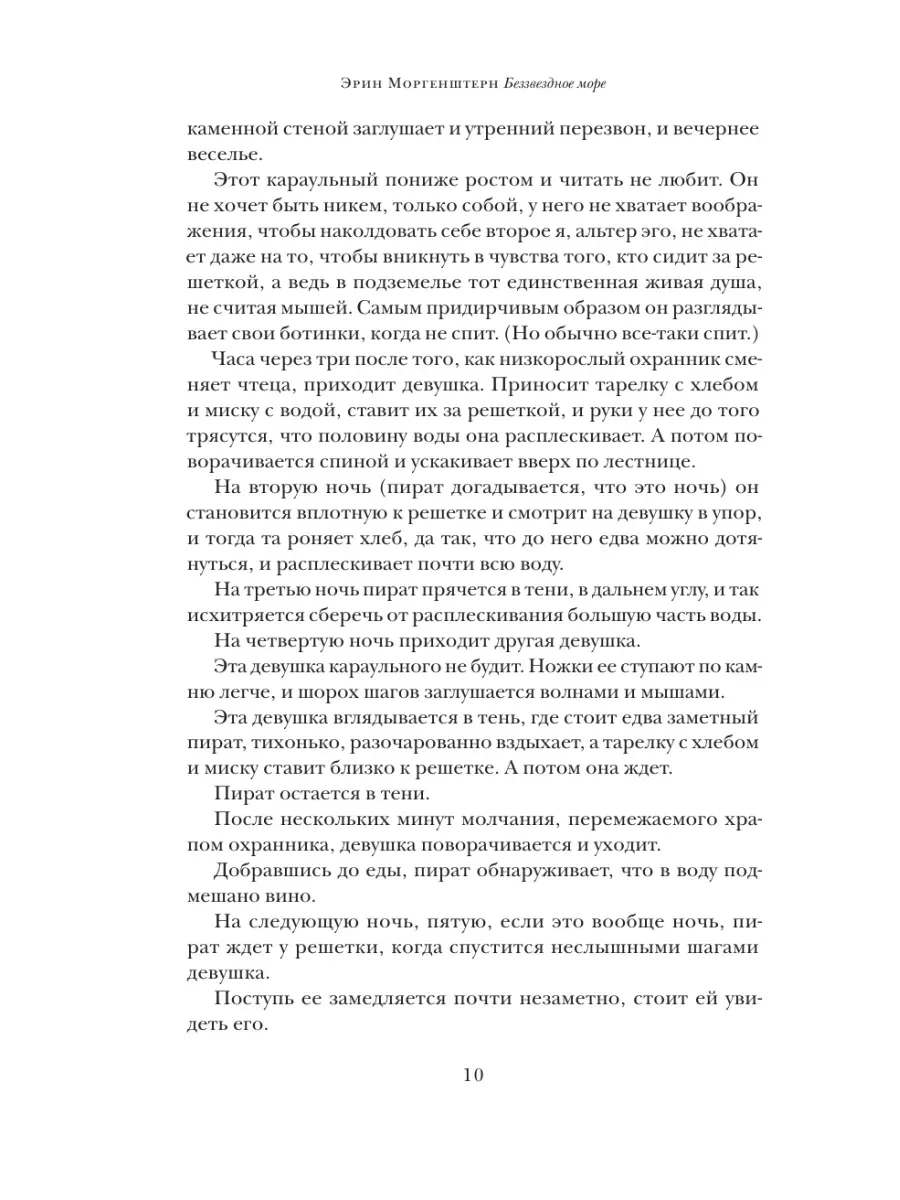 Эрин Моргенштерн Беззвездное море

каменной стеной заглушает и утренний перезвон, и вечернее веселье.

Этот караульный пониже ростом и читать не любит. Он не хочет быть никем, только собой, у него не хватает воображения, чтобы наколдовать себе второе я, альтер эго, не хватает даже на то, чтобы вникнуть в чувства того, кто сидит за решеткой, а ведь в подземелье тот единственная живая душа, не считая мышей. Самым придирчивым образом он разглядывает свои ботинки, когда не спит. (Но обычно все-таки спит.)

Часа через три после того, как низкорослый охранник сменяет чтеца, приходит девушка. Приносит тарелку с хлебом и миску с водой, ставит их за решеткой, и руки у нее до того трясутся, что половину воды она расплескивает. А потом поворачивается спиной и ускакивает вверх по лестнице.

На вторую ночь (пират догадывается, что это ночь) он становится вплотную к решетке и смотрит на девушку в упор, и тогда та роняет хлеб, да так, что до него едва можно дотянуться, и расплескивает почти всю воду.

На третью ночь пират прячется в тени, в дальнем углу, и так исхитряется сберечь от расплескивания большую часть воды.

На четвертую ночь приходит другая девушка.

Эта девушка караульного не будит. Ножки ее ступают по камню легче, и шорох шагов заглушается волнами и мышами.

Эта девушка вглядывается в тень, где стоит едва заметный пират, тихонько, разочарованно вздыхает, а тарелку с хлебом и миску ставит близко к решетке. А потом она ждет.

Пират остается в тени.

После нескольких минут молчания, перемежаемого храпом охранника, девушка поворачивается и уходит.

Добравшись до еды, пират обнаруживает, что в воду подмешано вино.

На следующую ночь, пятую, если это вообще ночь, пират ждет у решетки, когда спустится неслышными шагами девушка.

Поступь ее замедляется почти незаметно, стоит ей увидеть его.

10